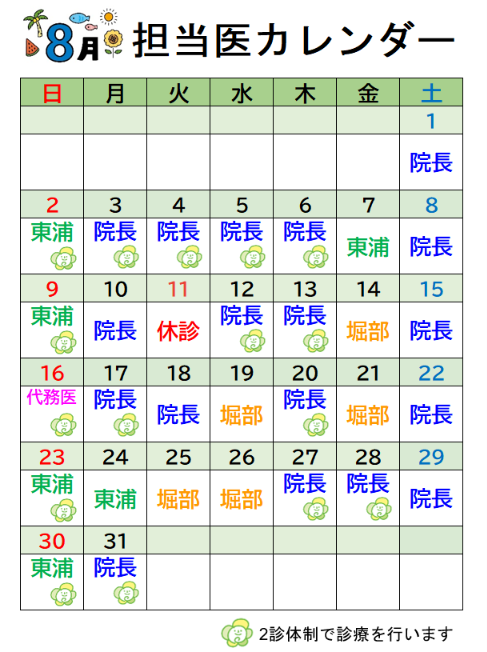 8月 担当医カレンダー

| 日 | 月 | 火 | 水 | 木 | 金 | 土 |
|---|---|---|---|---|---|---|
| | | | | | | 1 |
| | | | | | | 院長 |
| 2 | 3 | 4 | 5 | 6 | 7 | 8 |
| 東浦 | 院長 | 院長 | 院長 | 院長 | 東浦 | 院長 |
| 9 | 10 | 11 | 12 | 13 | 14 | 15 |
| 東浦 | 院長 | 休診 | 院長 | 院長 | 堀部 | 院長 |
| 16 | 17 | 18 | 19 | 20 | 21 | 22 |
| 代務医 | 院長 | 院長 | 堀部 | 院長 | 堀部 | 院長 |
| 23 | 24 | 25 | 26 | 27 | 28 | 29 |
| 東浦 | 東浦 | 堀部 | 堀部 | 院長 | 院長 | 院長 |
| 30 | 31 | | | | | |
| 東浦 | 院長 | | | | | |

2診体制で診療を行います